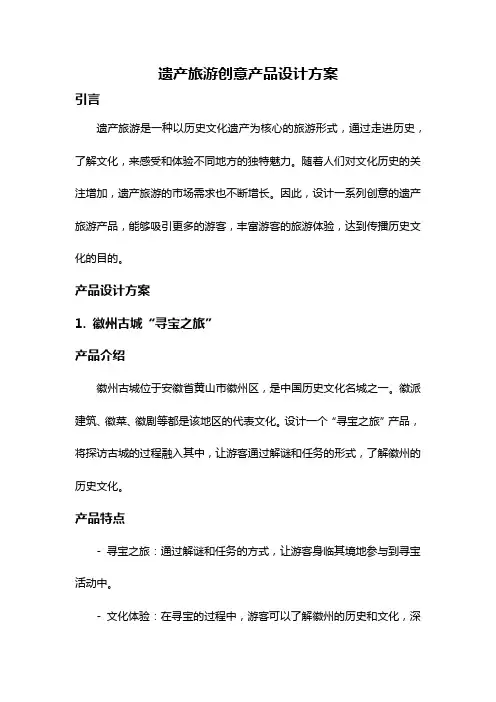 遗产旅游创意产品设计方案

引言

遗产旅游是一种以历史文化遗产为核心的旅游形式，通过走进历史，了解文化，来感受和体验不同地方的独特魅力。随着人们对文化历史的关注增加，遗产旅游的市场需求也不断增长。因此，设计一系列创意的遗产旅游产品，能够吸引更多的游客，丰富游客的旅游体验，达到传播历史文化的目的。

产品设计方案

1. 徽州古城“寻宝之旅”

产品介绍

徽州古城位于安徽省黄山市徽州区，是中国历史文化名城之一。徽派建筑、徽菜、徽剧等都是该地区的代表文化。设计一个“寻宝之旅”产品，将探访古城的过程融入其中，让游客通过解谜和任务的形式，了解徽州的历史文化。

产品特点

- 寻宝之旅：通过解谜和任务的方式，让游客身临其境地参与到寻宝活动中。

- 文化体验：在寻宝的过程中，游客可以了解徽州的历史和文化，深